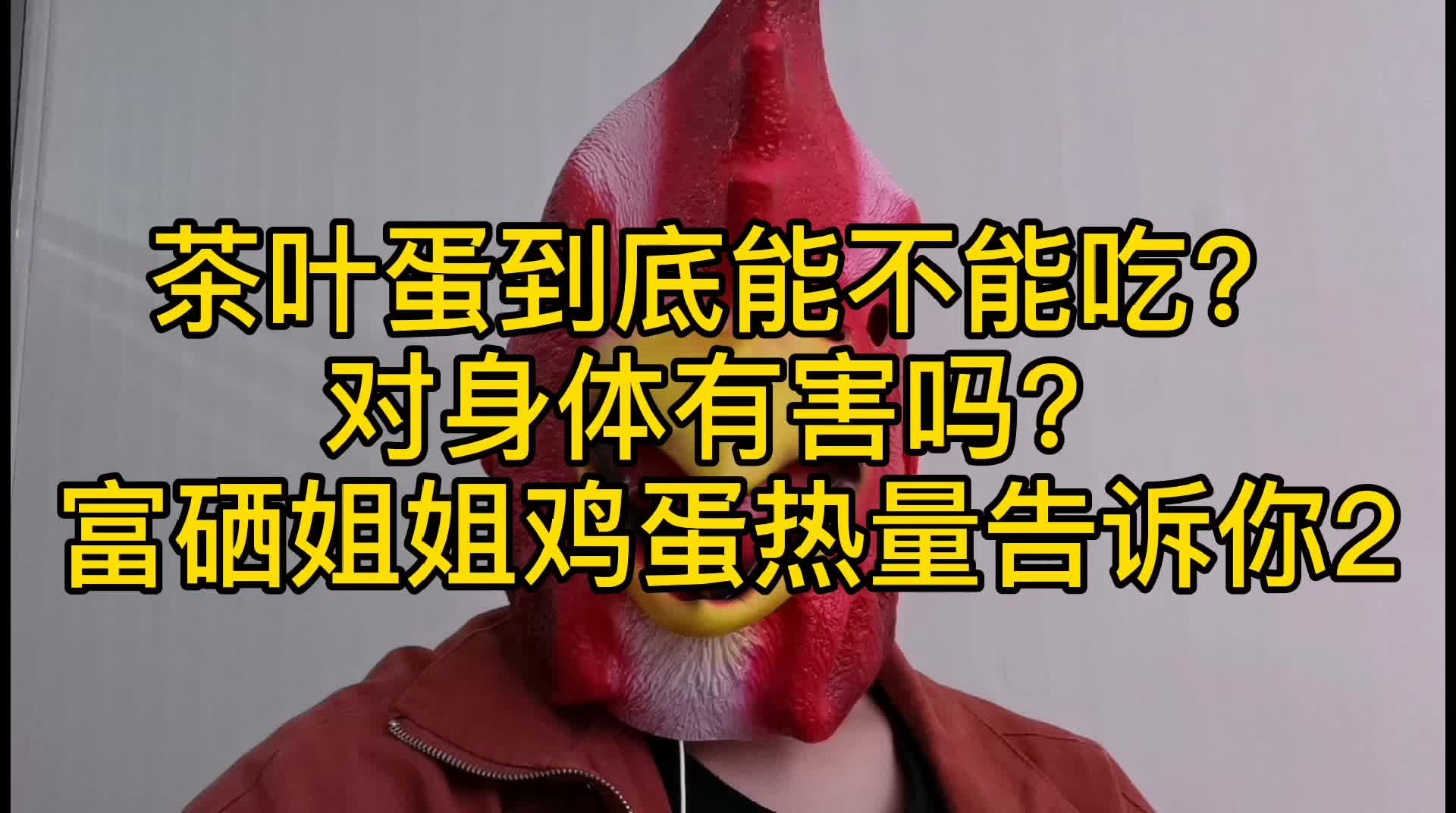 茶叶蛋到底能不能吃？
对身体有害吗？
富硒姐姐鸡蛋热量告诉你2